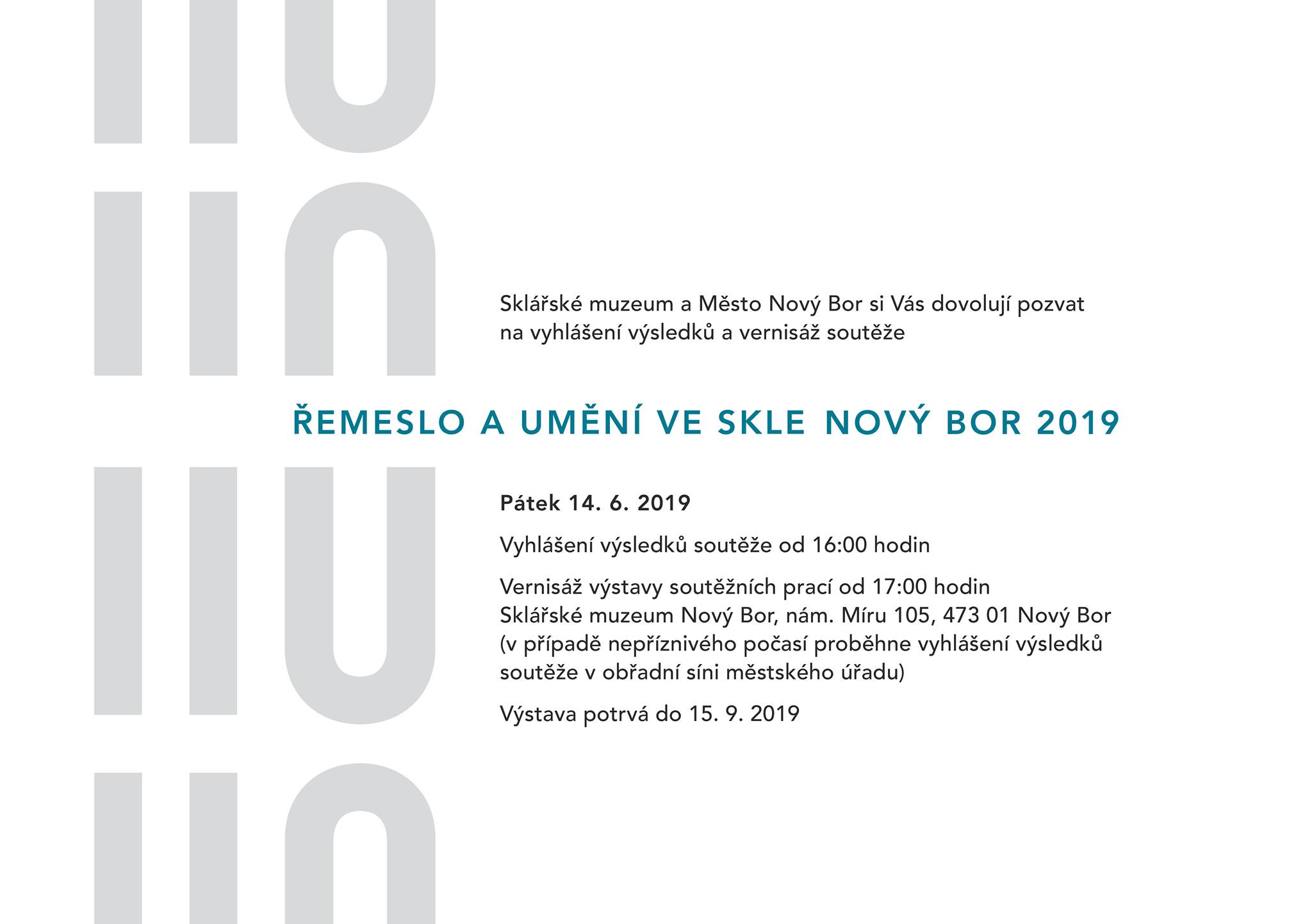 Sklářské muzeum a Město Nový Bor si Vás dovolují pozvat na vyhlášení výsledků a vernisáž soutěže

ŘEMESLO A UMĚNÍ VE SKLE NOVÝ BOR 2019

Pátek 14. 6. 2019

Vyhlášení výsledků soutěže od 16:00 hodin

Vernisáž výstavy soutěžních prací od 17:00 hodin
Sklářské muzeum Nový Bor, nám. Míru 105, 473 01 Nový Bor
(v případě nepříznivého počasí proběhne vyhlášení výsledků soutěže v obřadní síni městského úřadu)

Výstava potrvá do 15. 9. 2019